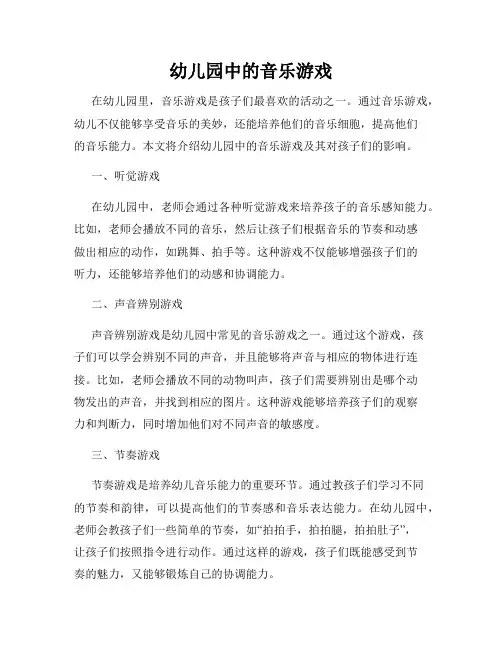 幼儿园中的音乐游戏

在幼儿园里，音乐游戏是孩子们最喜欢的活动之一。通过音乐游戏，幼儿不仅能够享受音乐的美妙，还能培养他们的音乐细胞，提高他们的音乐能力。本文将介绍幼儿园中的音乐游戏及其对孩子们的影响。

一、听觉游戏

在幼儿园中，老师会通过各种听觉游戏来培养孩子的音乐感知能力。比如，老师会播放不同的音乐，然后让孩子们根据音乐的节奏和动感做出相应的动作，如跳舞、拍手等。这种游戏不仅能够增强孩子们的听力，还能够培养他们的动感和协调能力。

二、声音辨别游戏

声音辨别游戏是幼儿园中常见的音乐游戏之一。通过这个游戏，孩子们可以学会辨别不同的声音，并且能够将声音与相应的物体进行连接。比如，老师会播放不同的动物叫声，孩子们需要辨别出是哪个动物发出的声音，并找到相应的图片。这种游戏能够培养孩子们的观察力和判断力，同时增加他们对不同声音的敏感度。

三、节奏游戏

节奏游戏是培养幼儿音乐能力的重要环节。通过教孩子们学习不同的节奏和韵律，可以提高他们的节奏感和音乐表达能力。在幼儿园中，老师会教孩子们一些简单的节奏，如“拍拍手，拍拍腿，拍拍肚子”，让孩子们按照指令进行动作。通过这样的游戏，孩子们既能感受到节奏的魅力，又能够锻炼自己的协调能力。